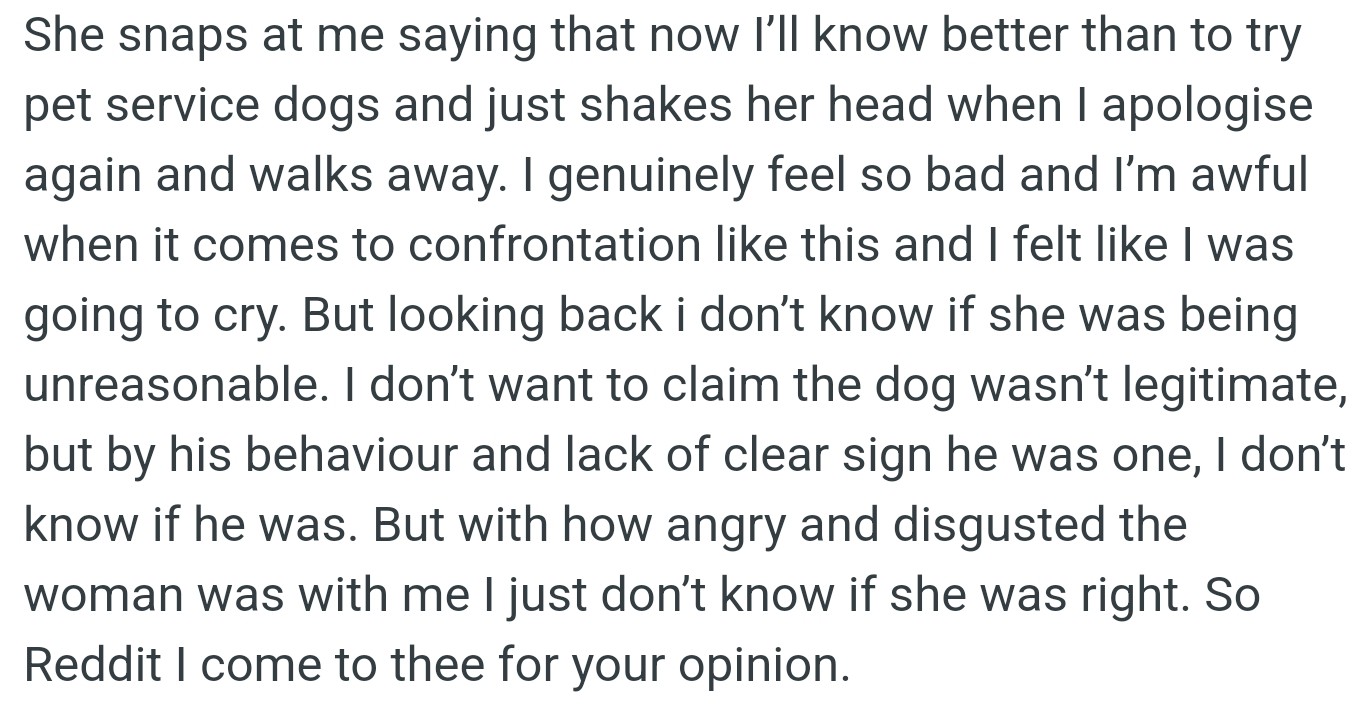 She snaps at me saying that now I'll know better than to try pet service dogs and just shakes her head when I apologise again and walks away. I genuinely feel so bad and I'm awful when it comes to confrontation like this and I felt like I was going to cry. But looking back i don't know if she was being unreasonable. I don't want to claim the dog wasn't legitimate, but by his behaviour and lack of clear sign he was one, I don't know if he was. But with how angry and disgusted the woman was with me I just don't know if she was right. So Reddit I come to thee for your opinion.